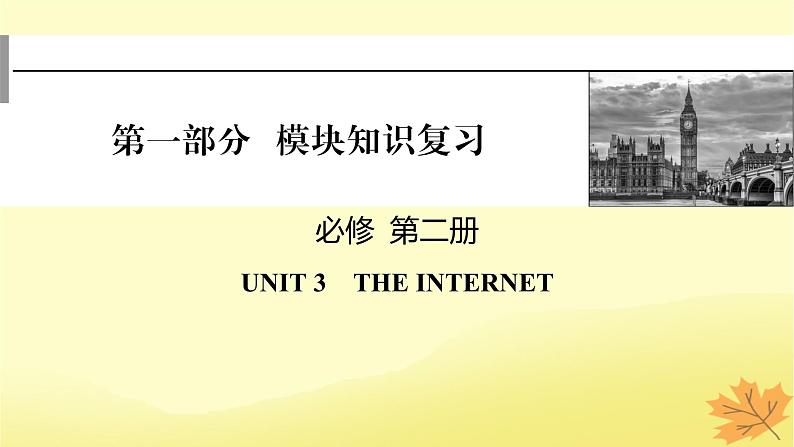 第一部分　模块知识复习

必修 第二册

UNIT 3　THE INTERNET